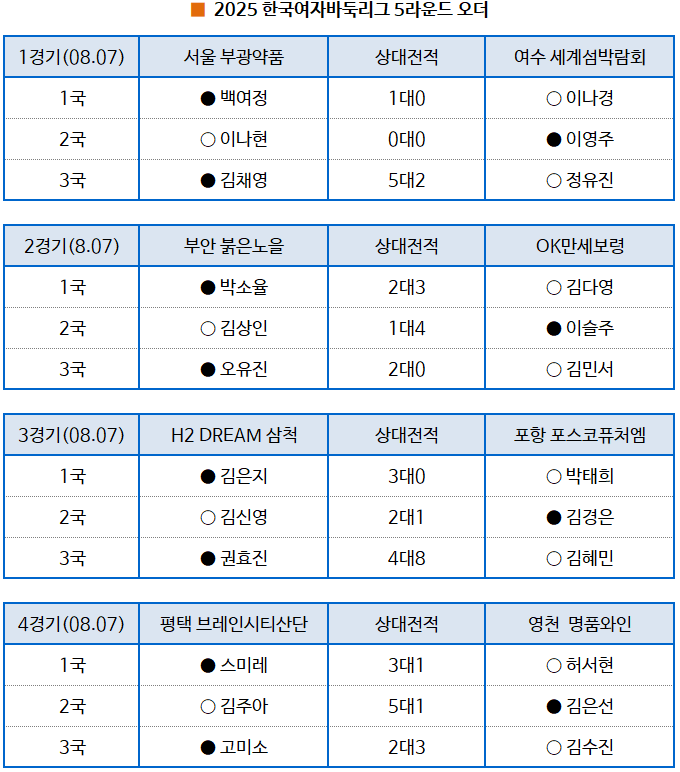 ■ 2025 한국여자바둑리그 5라운드 오더

| 1경기(08.07) | 서울 부광약품 | 상대전적 | 여수 세계섬박람회 |
|---|---|---|---|
| 1국 | ● 백여정 | 1대0 | ○ 이나경 |
| 2국 | ○ 이나현 | 0대0 | ● 이영주 |
| 3국 | ● 김채영 | 5대2 | ○ 정유진 |

| 2경기(8.07) | 부안 붉은노을 | 상대전적 | OK만세보령 |
|---|---|---|---|
| 1국 | ● 박소율 | 2대3 | ○ 김다영 |
| 2국 | ○ 김상인 | 1대4 | ● 이슬주 |
| 3국 | ● 오유진 | 2대0 | ○ 김민서 |

| 3경기(08.07) | H2 DREAM 삼척 | 상대전적 | 포항 포스코퓨처엠 |
|---|---|---|---|
| 1국 | ● 김은지 | 3대0 | ○ 박태희 |
| 2국 | ○ 김신영 | 2대1 | ● 김경은 |
| 3국 | ● 권효진 | 4대8 | ○ 김혜민 |

| 4경기(08.07) | 평택 브레인시티산단 | 상대전적 | 영천 명품와인 |
|---|---|---|---|
| 1국 | ● 스미레 | 3대1 | ○ 허서현 |
| 2국 | ○ 김주아 | 5대1 | ● 김은선 |
| 3국 | ● 고미소 | 2대3 | ○ 김수진 |